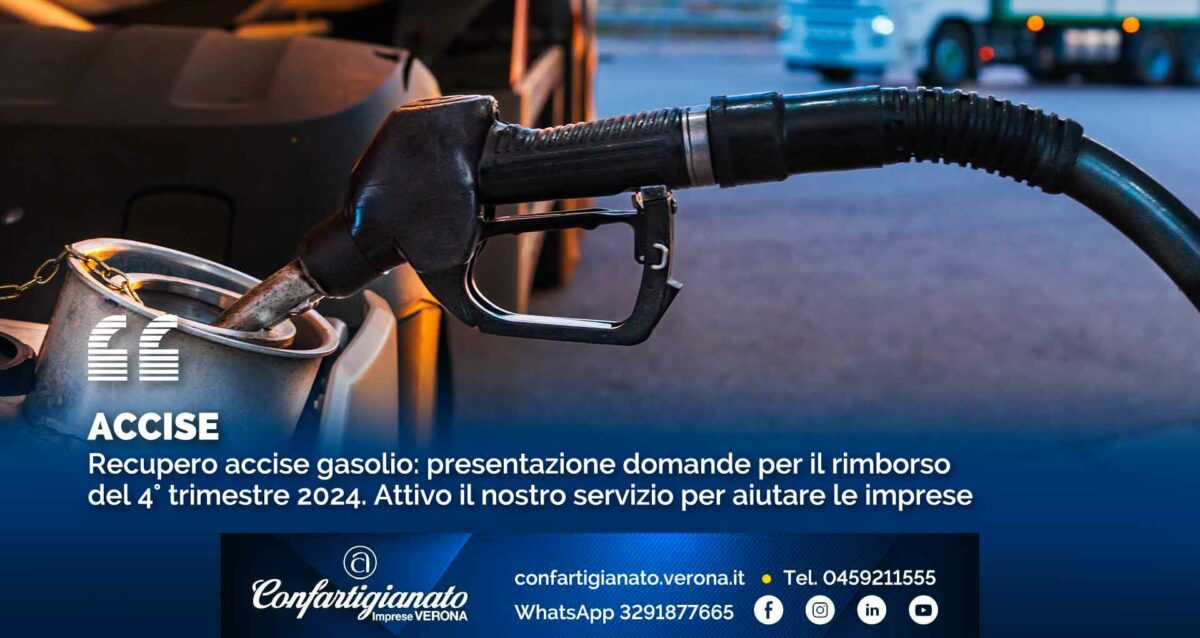 ACCISE

Recupero accise gasolio: presentazione domande per il rimborso del 4° trimestre 2024. Attivo il nostro servizio per aiutare le imprese

Confartigianato Imprese VERONA

confartigianato.verona.it • Tel. 0459211555

WhatsApp 3291877665